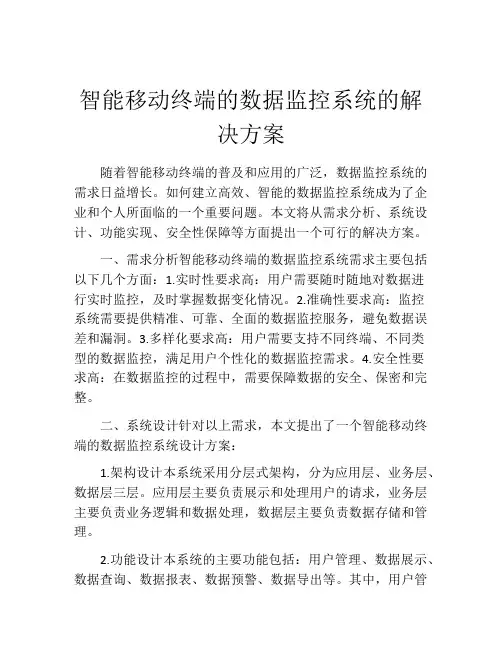 智能移动终端的数据监控系统的解决方案

随着智能移动终端的普及和应用的广泛，数据监控系统的需求日益增长。如何建立高效、智能的数据监控系统成为了企业和个人所面临的一个重要问题。本文将从需求分析、系统设计、功能实现、安全性保障等方面提出一个可行的解决方案。

一、需求分析智能移动终端的数据监控系统需求主要包括以下几个方面：1.实时性要求高：用户需要随时随地对数据进行实时监控，及时掌握数据变化情况。2.准确性要求高：监控系统需要提供精准、可靠、全面的数据监控服务，避免数据误差和漏洞。3.多样化要求高：用户需要支持不同终端、不同类型的数据监控，满足用户个性化的数据监控需求。4.安全性要求高：在数据监控的过程中，需要保障数据的安全、保密和完整。

二、系统设计针对以上需求，本文提出了一个智能移动终端的数据监控系统设计方案：

1.架构设计本系统采用分层式架构，分为应用层、业务层、数据层三层。应用层主要负责展示和处理用户的请求，业务层主要负责业务逻辑和数据处理，数据层主要负责数据存储和管理。

2.功能设计本系统的主要功能包括：用户管理、数据展示、数据查询、数据报表、数据预警、数据导出等。其中，用户管